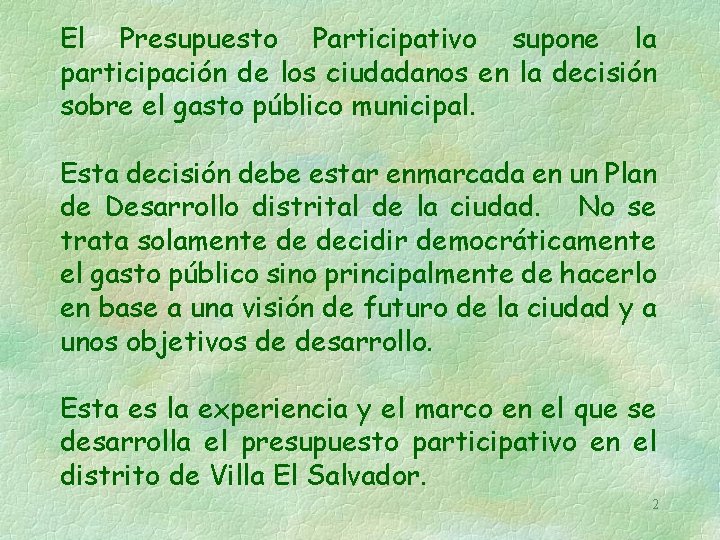 El Presupuesto Participativo supone la participación de los ciudadanos en la decisión sobre el gasto público municipal.

Esta decisión debe estar enmarcada en un Plan de Desarrollo distrital de la ciudad. No se trata solamente de decidir democráticamente el gasto público sino principalmente de hacerlo en base a una visión de futuro de la ciudad y a unos objetivos de desarrollo.

Esta es la experiencia y el marco en el que se desarrolla el presupuesto participativo en el distrito de Villa El Salvador.

2